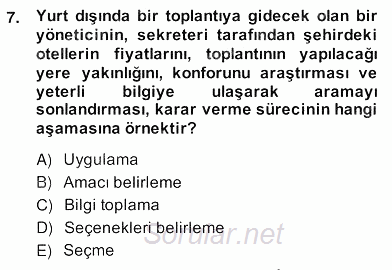 7. Yurt dışında bir toplantıya gidecek olan bir yöneticinin, sekreteri tarafından şehirdeki otellerin fiyatlarını, toplantının yapılacağı yere yakınlığını, konforunu araştırması ve yeterli bilgiye ulaşarak aramayı sonlandırması, karar verme sürecinin hangi aşamasına örnektir?

A) Uygulama
B) Amacı belirleme
C) Bilgi toplama
D) Seçenekleri belirleme
E) Seçme

Sorular.net